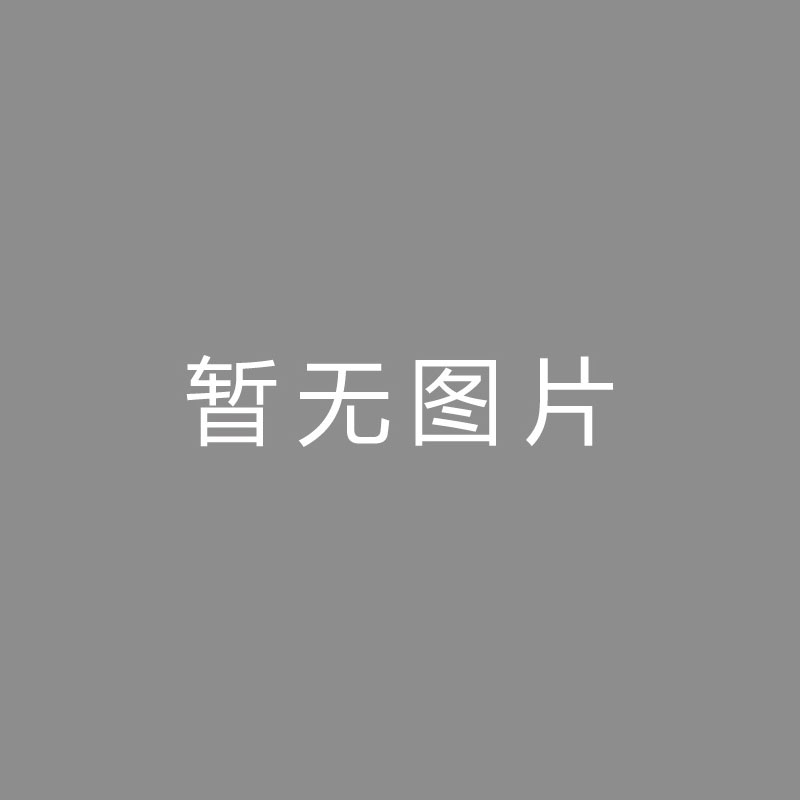 暂无图片